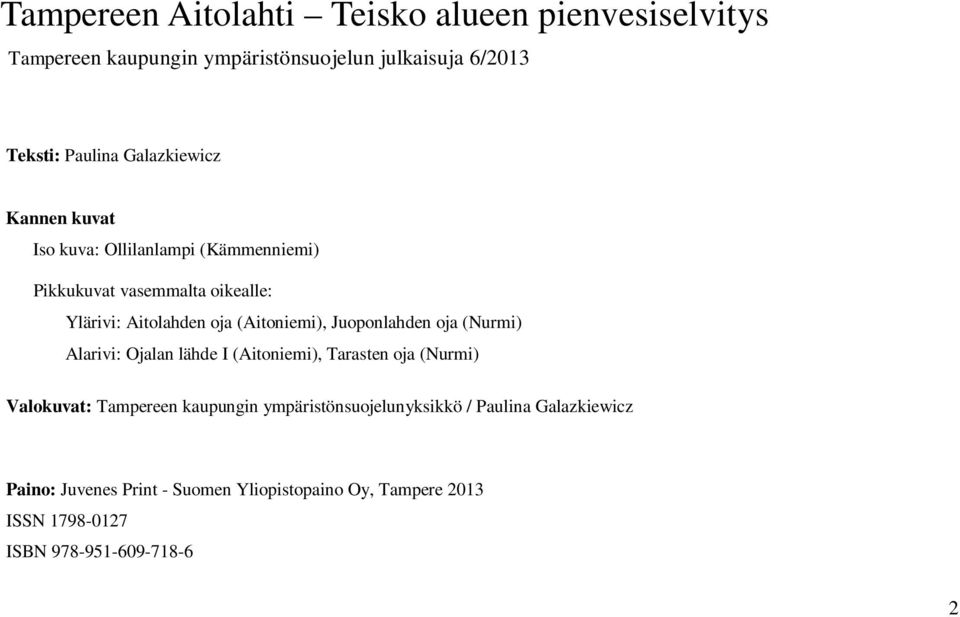 Tampereen Aitolahti – Teisko alueen pienvesiselvitys

Tampereen kaupungin ympäristönsuojelun julkaisuja 6/2013

Teksti: Paulina Galazkiewicz

Kannen kuvat

Iso kuva: Ollilanlampi (Kämmenniemi)

Pikkukuvat vasemmalta oikealle:

Ylärivi: Aitolahden oja (Aitoniemi), Juoponlahden oja (Nurmi)

Alarivi: Ojalan lähde I (Aitoniemi), Tarasten oja (Nurmi)

Valokuvat: Tampereen kaupungin ympäristönsuojelunyksikkö / Paulina Galazkiewicz

Paino: Juvenes Print - Suomen Yliopistopaino Oy, Tampere 2013

ISSN 1798-0127

ISBN 978-951-609-718-6

2